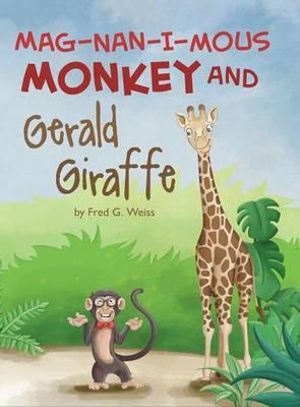 MAG-NAN-I-MOUS MONKEY AND

Gerald Giraffe

by Fred G. Weiss